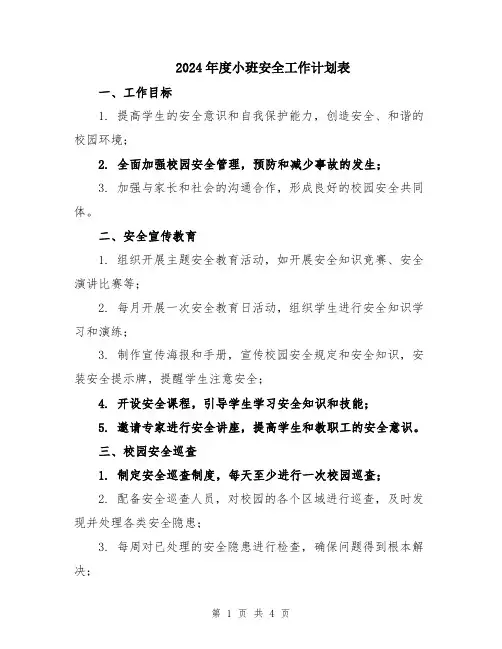 2024年度小班安全工作计划表

一、工作目标

1. 提高学生的安全意识和自我保护能力，创造安全、和谐的校园环境；

2. 全面加强校园安全管理，预防和减少事故的发生；

3. 加强与家长和社会的沟通合作，形成良好的校园安全共同体。

二、安全宣传教育

1. 组织开展主题安全教育活动，如开展安全知识竞赛、安全演讲比赛等；

2. 每月开展一次安全教育日活动，组织学生进行安全知识学习和演练；

3. 制作宣传海报和手册，宣传校园安全规定和安全知识，安装安全提示牌，提醒学生注意安全；

4. 开设安全课程，引导学生学习安全知识和技能；

5. 邀请专家进行安全讲座，提高学生和教职工的安全意识。

三、校园安全巡查

1. 制定安全巡查制度，每天至少进行一次校园巡查；

2. 配备安全巡查人员，对校园的各个区域进行巡查，及时发现并处理各类安全隐患；

3. 每周对已处理的安全隐患进行检查，确保问题得到根本解决；

第 1 页 共 4 页